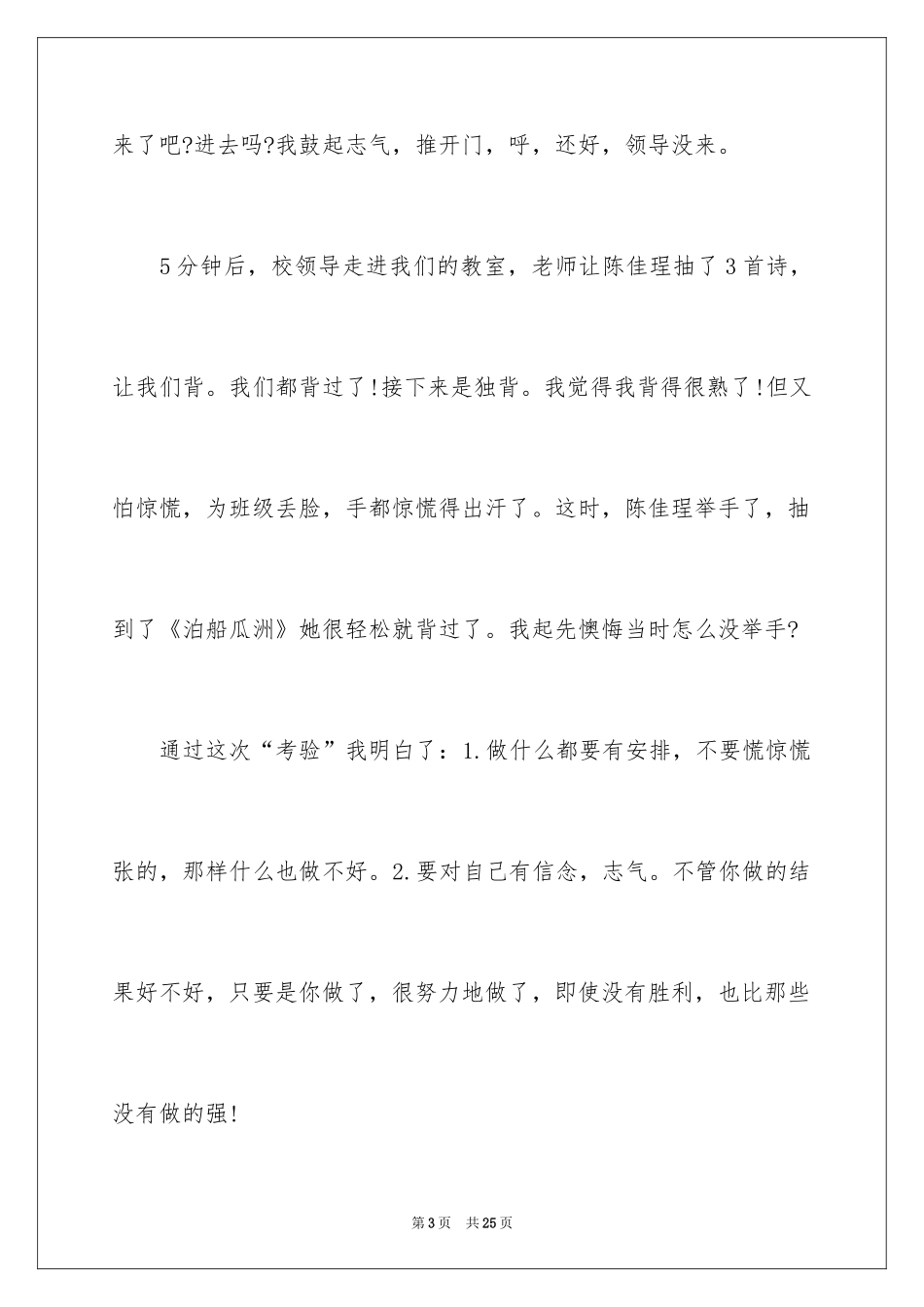 来了吧?进去吗?我鼓起志气，推开门，呼，还好，领导没来。

5分钟后，校领导走进我们的教室，老师让陈佳理抽了3首诗，让我们背。我们都背过了!接下来是独背。我觉得我背得很熟了!但又怕惊慌，为班级丢脸，手都惊慌得出汗了。这时，陈佳理举手了，抽到了《泊船瓜洲》她很轻松就背过了。我起先懊悔当时怎么没举手?

通过这次“考验”我明白了：1.做什么都要有安排，不要慌惊慌张的，那样什么也做不好。2.要对自己有信念，志气。不管你做的结果好不好，只要是你做了，很努力地做了，即使没有胜利，也比那些没有做的强!

第3页 共25页